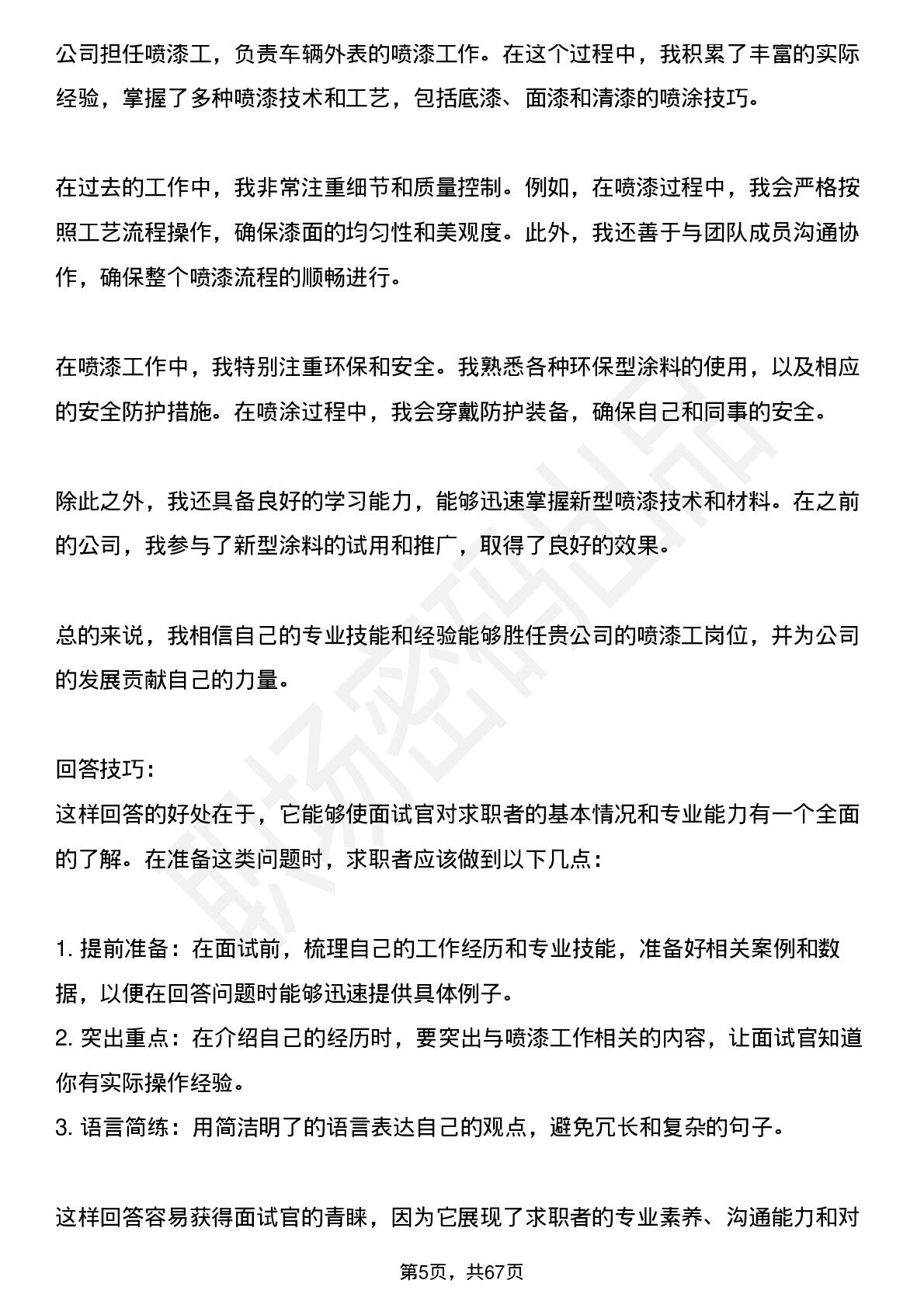 公司担任喷漆工，负责车辆外表的喷漆工作。在这个过程中，我积累了丰富的实际经验，掌握了多种喷漆技术和工艺，包括底漆、面漆和清漆的喷涂技巧。

在过去的工作中，我非常注重细节和质量控制。例如，在喷漆过程中，我会严格按照工艺流程操作，确保漆面的均匀性和美观度。此外，我还善于与团队成员沟通协作，确保整个喷漆流程的顺畅进行。

在喷漆工作中，我特别注重环保和安全。我熟悉各种环保型涂料的使用，以及相应的安全防护措施。在喷涂过程中，我会穿戴防护装备，确保自己和同事的安全。

除此之外，我还具备良好的学习能力，能够迅速掌握新型喷漆技术和材料。在之前的公司，我参与了新型涂料的试用和推广，取得了良好的效果。

总的来说，我相信自己的专业技能和经验能够胜任贵公司的喷漆工岗位，并为公司的发展贡献自己的力量。

回答技巧:
这样回答的好处在于，它能够使面试官对求职者的基本情况和专业能力有一个全面的了解。在准备这类问题时，求职者应该做到以下几点：

1.提前准备：在面试前，梳理自己的工作经历和专业技能，准备好相关案例和数据，以便在回答问题时能够迅速提供具体例子。
2.突出重点：在介绍自己的经历时，要突出与喷漆工作相关的内容，让面试官知道你有实际操作经验。
3.语言简练：用简洁明了的语言表达自己的观点，避免冗长和复杂的句子。

这样回答容易获得面试官的青睐，因为它展现了求职者的专业素养、沟通能力和对

第5页，共67页

职场密码出品